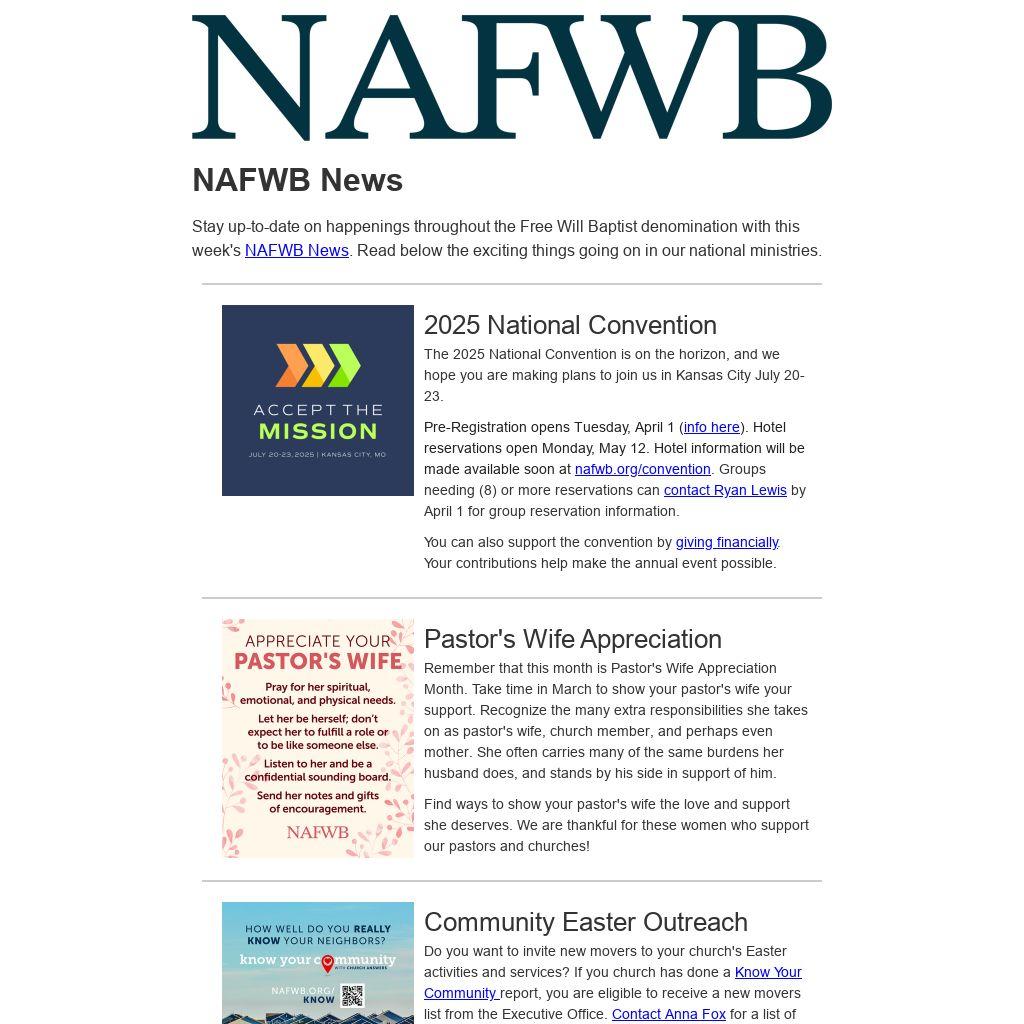 NAFWB

NAFWB News

Stay up-to-date on happenings throughout the Free Will Baptist denomination with this week's NAFWB News. Read below the exciting things going on in our national ministries.

ACCEPT THE MISSION

JULY 20-23, 2025 | KANSAS CITY, MO

2025 National Convention

The 2025 National Convention is on the horizon, and we hope you are making plans to join us in Kansas City July 20-23.

Pre-Registration opens Tuesday, April 1 (info here). Hotel reservations open Monday, May 12. Hotel information will be made available soon at nafwb.org/convention. Groups needing (8) or more reservations can contact Ryan Lewis by April 1 for group reservation information.

You can also support the convention by giving financially. Your contributions help make the annual event possible.

APPRECIATE YOUR PASTOR'S WIFE

Pray for her spiritual, emotional, and physical needs.

Let her be herself; don't expect her to fulfill a role or to be like someone else.

Listen to her and be a confidential sounding board.

Send her notes and gifts of encouragement.

NAFWB

Pastor's Wife Appreciation

Remember that this month is Pastor's Wife Appreciation Month. Take time in March to show your pastor's wife your support. Recognize the many extra responsibilities she takes on as pastor's wife, church member, and perhaps even mother. She often carries many of the same burdens her husband does, and stands by his side in support of him.

Find ways to show your pastor's wife the love and support she deserves. We are thankful for these women who support our pastors and churches!

HOW WELL DO YOU REALLY KNOW YOUR NEIGHBORS?

know your community WITH CHURCH ANSWERS

NAFWB.ORG/KNOW

Community Easter Outreach

Do you want to invite new movers to your church's Easter activities and services? If you church has done a Know Your Community report, you are eligible to receive a new movers list from the Executive Office. Contact Anna Fox for a list of